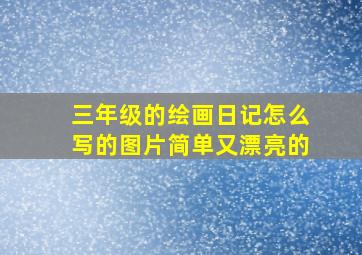 三年级的绘画日记怎么写的图片简单又漂亮的